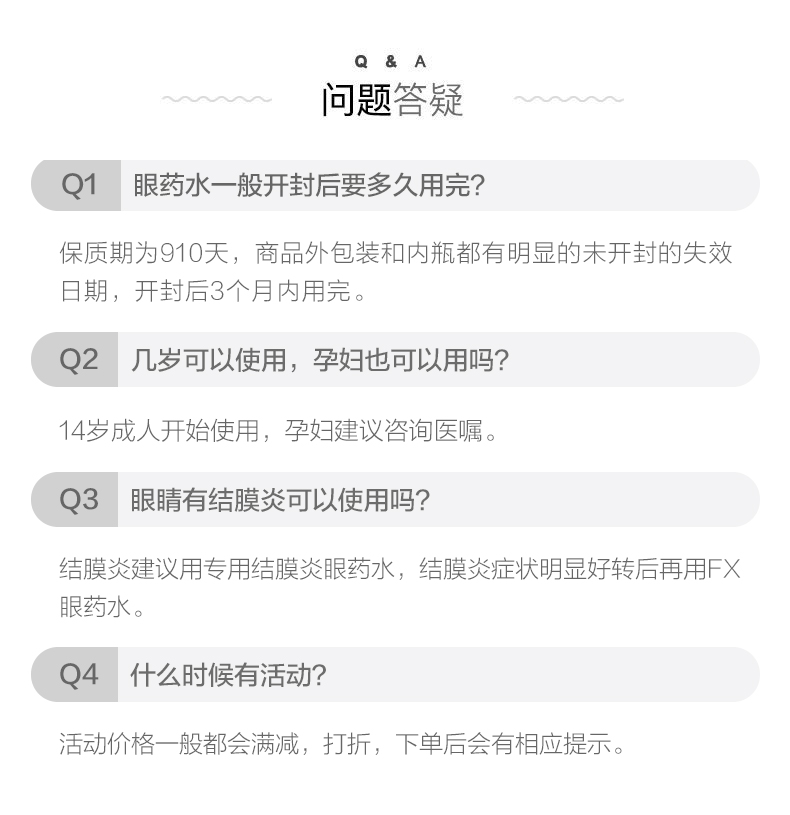 Q & A
问题答疑

Q1 眼药水一般开封后要多久用完?

保质期为910天，商品外包装和内瓶都有明显的未开封的失效日期，开封后3个月内用完。

Q2 几岁可以使用，孕妇也可以用吗?

14岁成人开始使用，孕妇建议咨询医嘱。

Q3 眼睛有结膜炎可以使用吗?

结膜炎建议用专用结膜炎眼药水，结膜炎症状明显好转后再用FX眼药水。

Q4 什么时候有活动?

活动价格一般都会满减，打折，下单后会有相应提示。